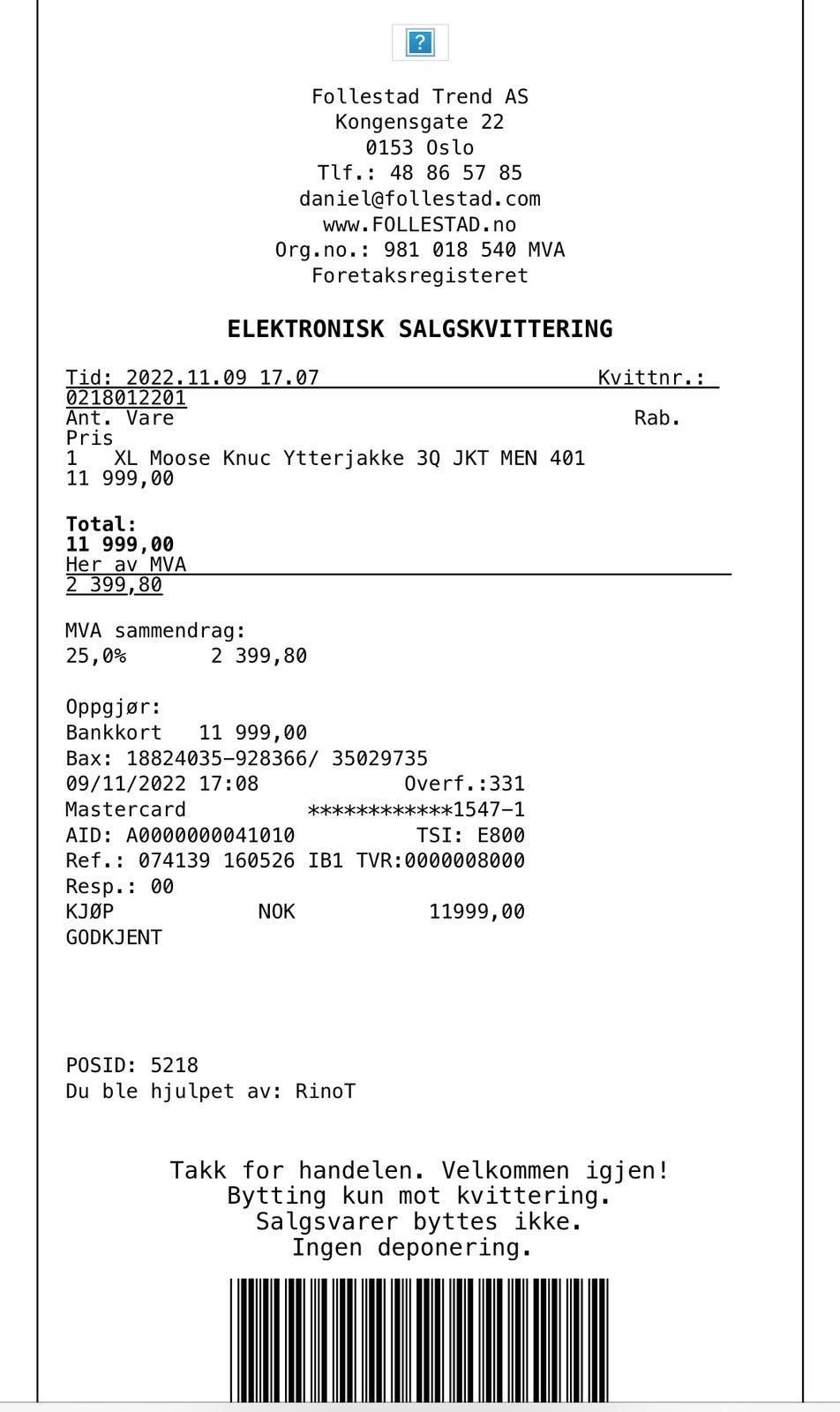 ?

Follestad Trend AS
Kongensgate 22
0153 Oslo
Tlf.: 48 86 57 85
daniel@follestad.com
www.FOLLESTAD.no
Org.no.: 981 018 540 MVA
Foretaksregisteret

ELEKTRONISK SALGSKVITTERING

Tid: 2022.11.09 17.07 Kvittnr.: 0218012201
Ant. Vare Rab. Pris
1 XL Moose Knuc Ytterjakke 3Q JKT MEN 401 11 999,00

Total: 11 999,00
Her av MVA 2 399,80

MVA sammendrag:
25,0% 2 399,80

Oppgjør:
Bankkort 11 999,00
Bax: 18824035-928366/ 35029735
09/11/2022 17:08 Overf.:331
Mastercard ************1547-1
AID: A0000000041010 TSI: E800
Ref.: 074139 160526 IB1 TVR:0000008000
Resp.: 00
KJØP NOK 11999,00
GODKJENT

POSID: 5218
Du ble hjulpet av: RinoT

Takk for handelen. Velkommen igjen!
Bytting kun mot kvittering.
Salgsvarer byttes ikke.
Ingen deponering.